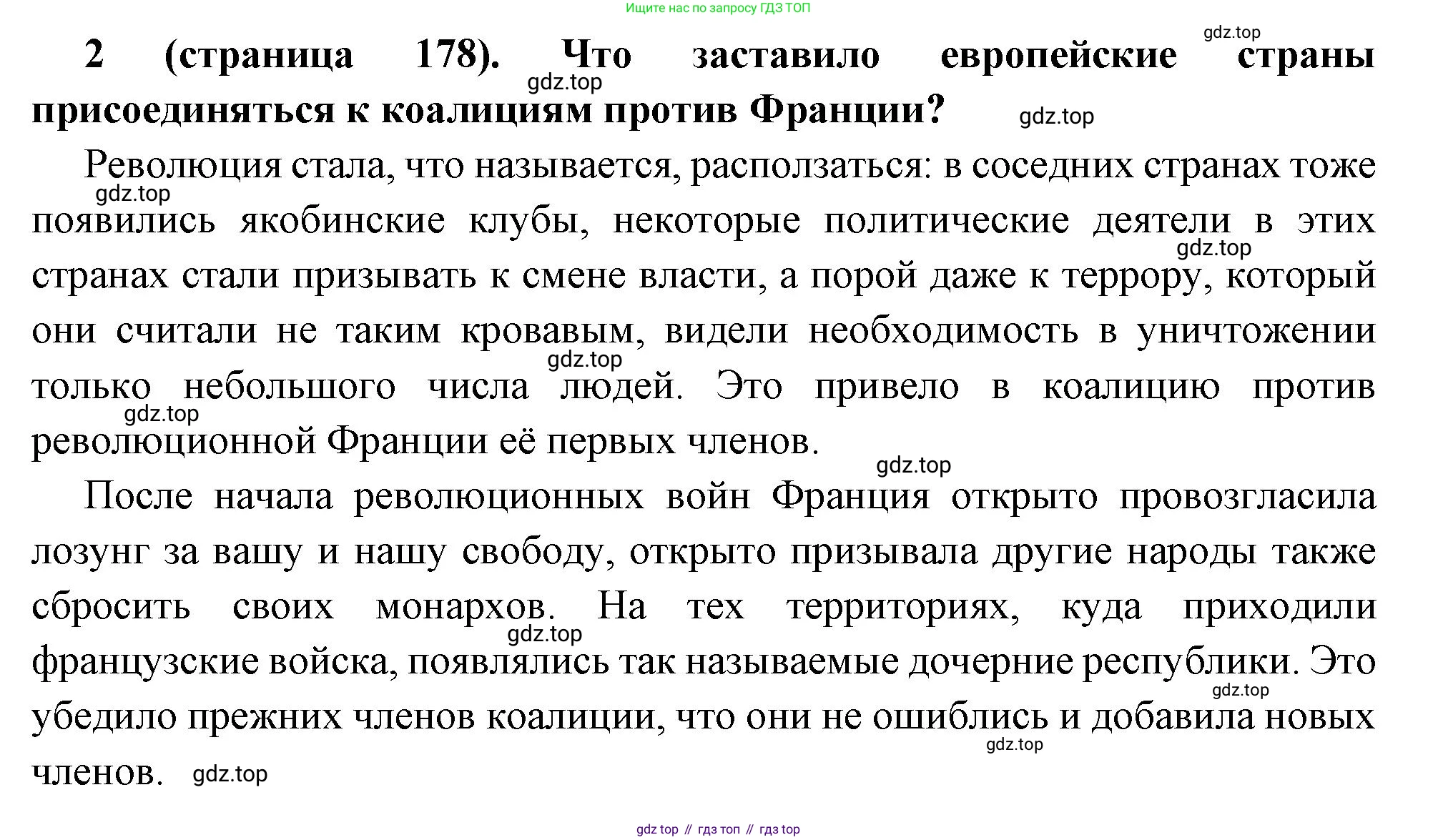 Ищите нас по запросу ГДЗ ТОП

gdz.top

2 (страница 178). Что заставило европейские страны присоединяться к коалициям против Франции?

gdz.top

gdz.top

Революция стала, что называется, расползаться: в соседних странах тоже появились якобинские клубы, некоторые политические деятели в этих странах стали призывать к смене власти, а порой даже к террору, который они считали не таким кровавым, видели необходимость в уничтожении только небольшого числа людей. Это привело в коалицию против революционной Франции её первых членов.

gdz.top

gdz.top

gdz.top

gdz.top

gdz.top

После начала революционных войн Франция открыто провозгласила лозунг за вашу и нашу свободу, открыто призывала другие народы также сбросить своих монархов. На тех территориях, куда приходили французские войска, появлялись так называемые дочерние республики. Это убедило прежних членов коалиции, что они не ошиблись и добавила новых членов.

gdz.top

gdz.top

gdz.top

gdz.top

gdz top // гдз топ // гдз top